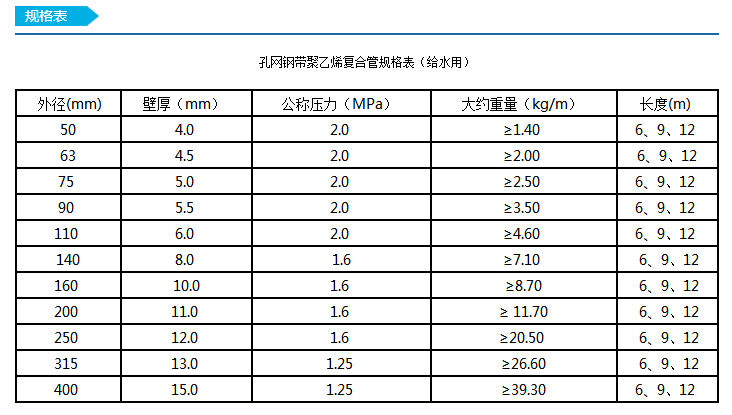 规格表

孔网钢带聚乙烯复合管规格表（给水用）

| 外径(mm) | 壁厚（mm） | 公称压力（MPa） | 大约重量（kg/m） | 长度(m) |
|---|---|---|---|---|
| 50 | 4.0 | 2.0 | ≥1.40 | 6、9、12 |
| 63 | 4.5 | 2.0 | ≥2.00 | 6、9、12 |
| 75 | 5.0 | 2.0 | ≥2.50 | 6、9、12 |
| 90 | 5.5 | 2.0 | ≥3.50 | 6、9、12 |
| 110 | 6.0 | 2.0 | ≥4.60 | 6、9、12 |
| 140 | 8.0 | 1.6 | ≥7.10 | 6、9、12 |
| 160 | 10.0 | 1.6 | ≥8.70 | 6、9、12 |
| 200 | 11.0 | 1.6 | ≥ 11.70 | 6、9、12 |
| 250 | 12.0 | 1.6 | ≥20.50 | 6、9、12 |
| 315 | 13.0 | 1.25 | ≥26.60 | 6、9、12 |
| 400 | 15.0 | 1.25 | ≥39.30 | 6、9、12 |